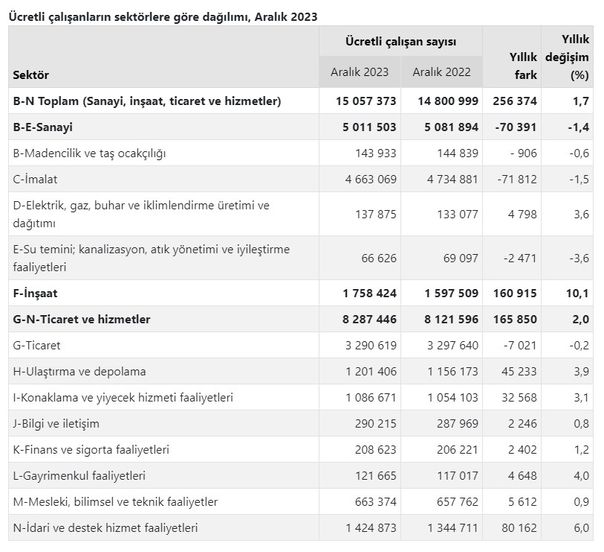 Ücretli çalışanların sektörlere göre dağılımı, Aralık 2023

| Sektör | Ücretli çalışan sayısı Aralık 2023 | Ücretli çalışan sayısı Aralık 2022 | Yıllık fark | Yıllık değişim (%) |
|---|---|---|---|---|
| B-N Toplam (Sanayi, inşaat, ticaret ve hizmetler) | 15 057 373 | 14 800 999 | 256 374 | 1,7 |
| B-E-Sanayi | 5 011 503 | 5 081 894 | -70 391 | -1,4 |
| B-Madencilik ve taş ocakçılığı | 143 933 | 144 839 | - 906 | -0,6 |
| C-İmalat | 4 663 069 | 4 734 881 | -71 812 | -1,5 |
| D-Elektrik, gaz, buhar ve iklimlendirme üretimi ve dağıtımı | 137 875 | 133 077 | 4 798 | 3,6 |
| E-Su temini; kanalizasyon, atık yönetimi ve iyileştirme faaliyetleri | 66 626 | 69 097 | -2 471 | -3,6 |
| F-İnşaat | 1 758 424 | 1 597 509 | 160 915 | 10,1 |
| G-N-Ticaret ve hizmetler | 8 287 446 | 8 121 596 | 165 850 | 2,0 |
| G-Ticaret | 3 290 619 | 3 297 640 | -7 021 | -0,2 |
| H-Ulaştırma ve depolama | 1 201 406 | 1 156 173 | 45 233 | 3,9 |
| I-Konaklama ve yiyecek hizmeti faaliyetleri | 1 086 671 | 1 054 103 | 32 568 | 3,1 |
| J-Bilgi ve iletişim | 290 215 | 287 969 | 2 246 | 0,8 |
| K-Finans ve sigorta faaliyetleri | 208 623 | 206 221 | 2 402 | 1,2 |
| L-Gayrimenkul faaliyetleri | 121 665 | 117 017 | 4 648 | 4,0 |
| M-Mesleki, bilimsel ve teknik faaliyetler | 663 374 | 657 762 | 5 612 | 0,9 |
| N-İdari ve destek hizmet faaliyetleri | 1 424 873 | 1 344 711 | 80 162 | 6,0 |